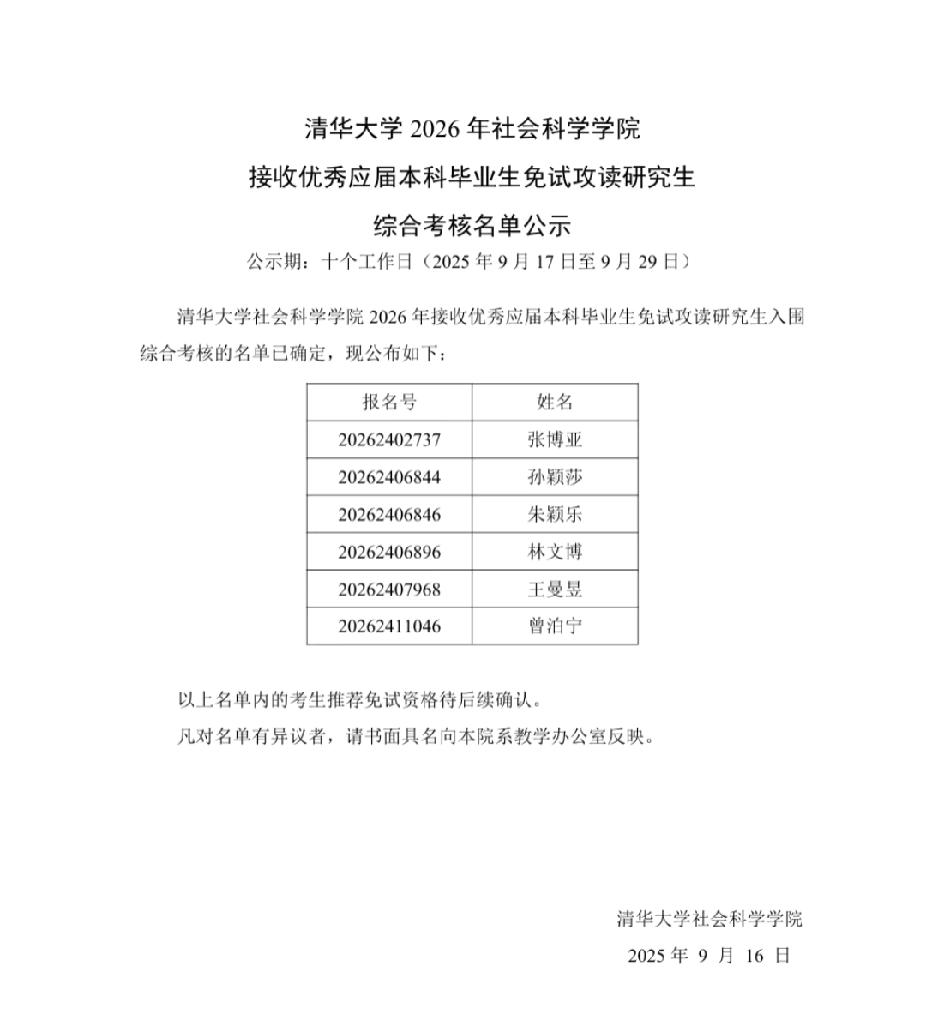 清华大学 2026 年社会科学学院
接收优秀应届本科毕业生免试攻读研究生
综合考核名单公示

公示期：十个工作日（2025 年 9 月 17 日至 9 月 29 日）

清华大学社会科学学院 2026 年接收优秀应届本科毕业生免试攻读研究生入围综合考核的名单已确定，现公布如下：

| 报名号 | 姓名 |
|---|---|
| 20262402737 | 张博亚 |
| 20262406844 | 孙颖莎 |
| 20262406846 | 朱颖乐 |
| 20262406896 | 林文博 |
| 20262407968 | 王曼昱 |
| 20262411046 | 曾泊宁 |

以上名单内的考生推荐免试资格待后续确认。
凡对名单有异议者，请书面具名向本院系教学办公室反映。

清华大学社会科学学院
2025 年 9 月 16 日